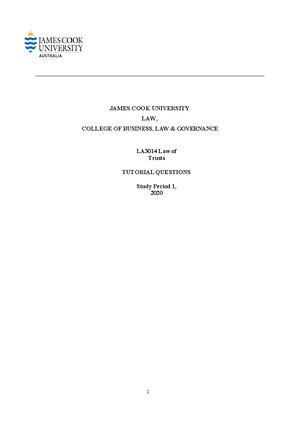 JAMES COOK UNIVERSITY
AUSTRALIA

JAMES COOK UNIVERSITY

LAW,

COLLEGE OF BUSINESS, LAW & GOVERNANCE

LA3014 Law of Trusts

TUTORIAL QUESTIONS

Study Period 1, 2020

1